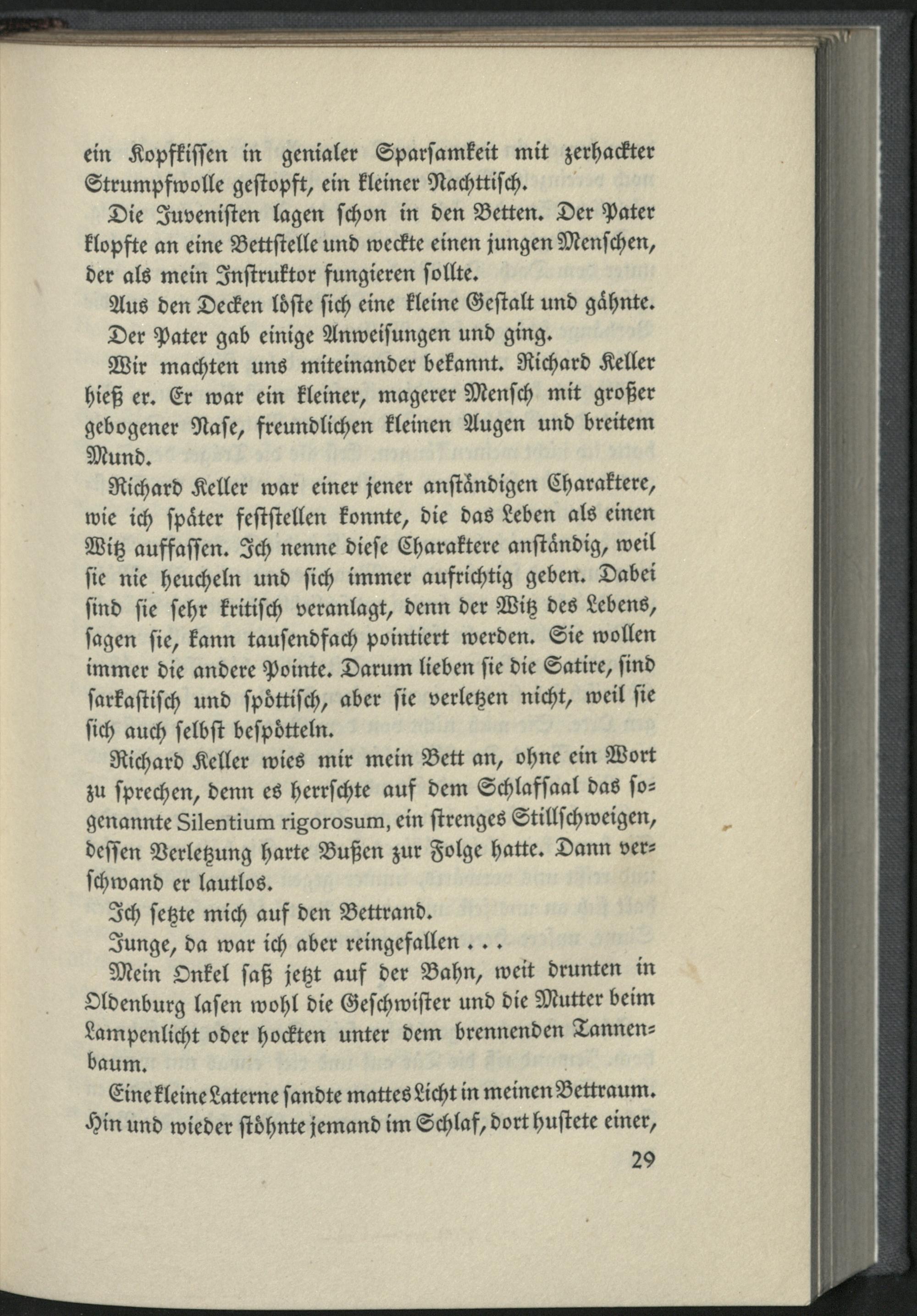 ein Kopfkissen in genialer Sparsamkeit mit zerhackter Strumpfwolle gestopft, ein kleiner Nachttisch.

Die Juvenisten lagen schon in den Betten. Der Pater klopfte an eine Bettstelle und weckte einen jungen Menschen, der als mein Instruktor fungieren sollte.

Aus den Decken löste sich eine kleine Gestalt und gähnte.

Der Pater gab einige Anweisungen und ging.

Wir machten uns miteinander bekannt. Richard Keller hieß er. Er war ein kleiner, magerer Mensch mit großer gebogener Nase, freundlichen kleinen Augen und breitem Mund.

Richard Keller war einer jener anständigen Charaktere, wie ich später feststellen konnte, die das Leben als einen Witz auffassen. Ich nenne diese Charaktere anständig, weil sie nie heucheln und sich immer aufrichtig geben. Dabei sind sie sehr kritisch veranlagt, denn der Witz des Lebens, sagen sie, kann tausendfach pointiert werden. Sie wollen immer die andere Pointe. Darum lieben sie die Satire, sind sarkastisch und spöttisch, aber sie verletzen nicht, weil sie sich auch selbst bespötteln.

Richard Keller wies mir mein Bett an, ohne ein Wort zu sprechen, denn es herrschte auf dem Schlafsaal das sogenannte Silentium rigorosum, ein strenges Stillschweigen, dessen Verletzung harte Bußen zur Folge hatte. Dann verschwand er lautlos.

Ich setzte mich auf den Bettrand.

Junge, da war ich aber reingefallen . . .

Mein Onkel saß jetzt auf der Bahn, weit drunten in Oldenburg lasen wohl die Geschwister und die Mutter beim Lampenlicht oder hockten unter dem brennenden Tannenbaum.

Eine kleine Laterne sandte mattes Licht in meinen Bettraum. Hin und wieder stöhnte jemand im Schlaf, dort hustete einer,

29